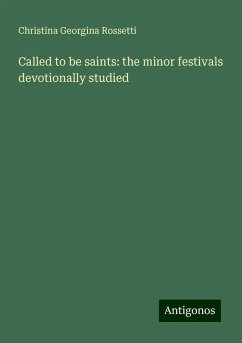 Christina Georgina Rossetti

Called to be saints: the minor festivals devotionally studied

Antigonos